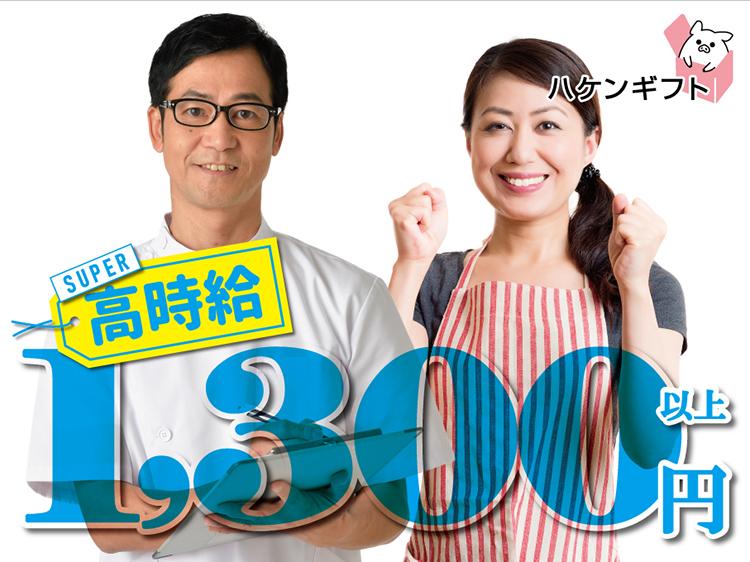 ハケンギフト

SUPER
高時給

1,300
以上
円